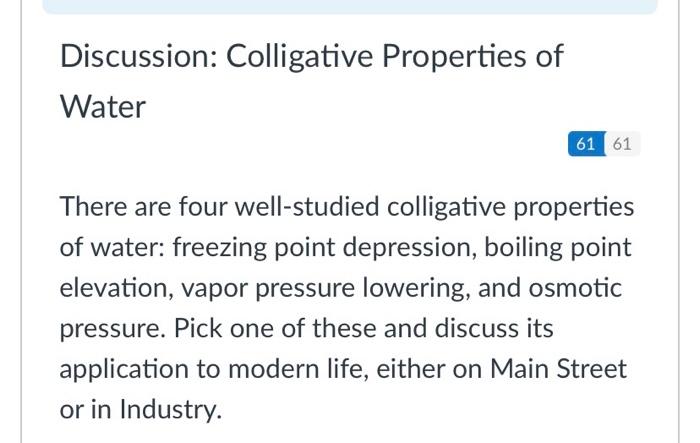 Discussion: Colligative Properties of Water

61 61

There are four well-studied colligative properties of water: freezing point depression, boiling point elevation, vapor pressure lowering, and osmotic pressure. Pick one of these and discuss its application to modern life, either on Main Street or in Industry.